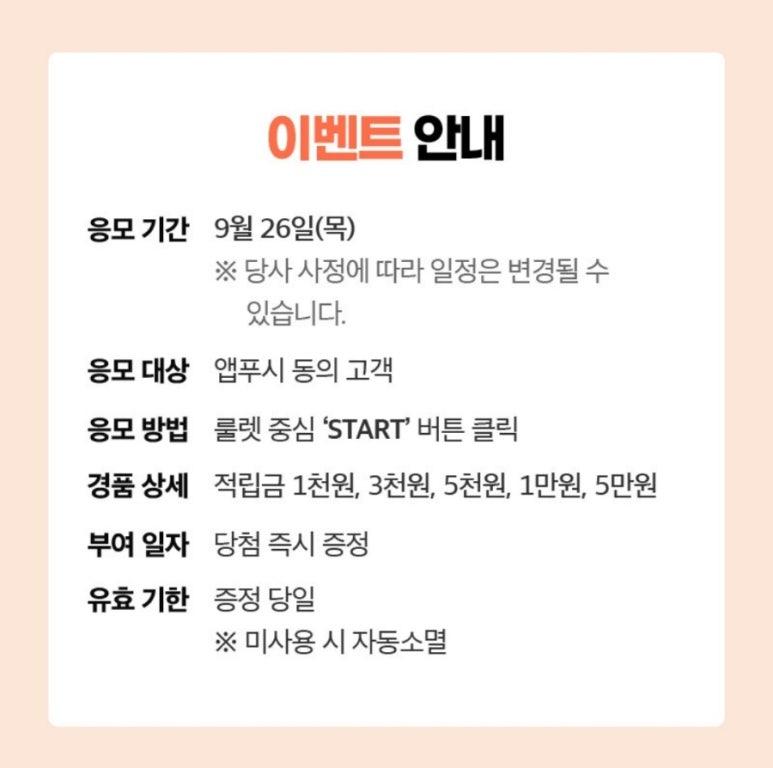 이벤트 안내

응모 기간 9월 26일(목)
※ 당사 사정에 따라 일정은 변경될 수 있습니다.

응모 대상 앱푸시 동의 고객

응모 방법 룰렛 중심 'START' 버튼 클릭

경품 상세 적립금 1천원, 3천원, 5천원, 1만원, 5만원

부여 일자 당첨 즉시 증정

유효 기한 증정 당일
※ 미사용 시 자동소멸